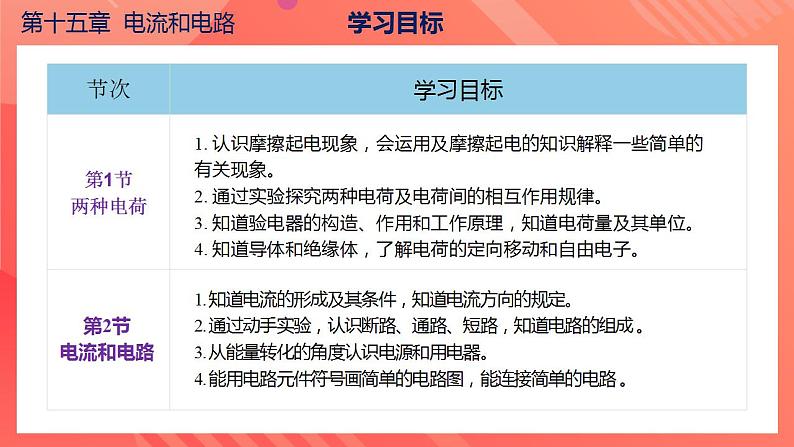 第十五章 电流和电路

学习目标

| 节次 | 学习目标 |
|---|---|
| 第1节 两种电荷 | 1. 认识摩擦起电现象，会运用及摩擦起电的知识解释一些简单的有关现象。 2. 通过实验探究两种电荷及电荷间的相互作用规律。 3. 知道验电器的构造、作用和工作原理，知道电荷量及其单位。 4. 知道导体和绝缘体，了解电荷的定向移动和自由电子。 |
| 第2节 电流和电路 | 1.知道电流的形成及其条件，知道电流方向的规定。 2.通过动手实验，认识断路、通路、短路，知道电路的组成。 3.从能量转化的角度认识电源和用电器。 4.能用电路元件符号画简单的电路图，能连接简单的电路。 |